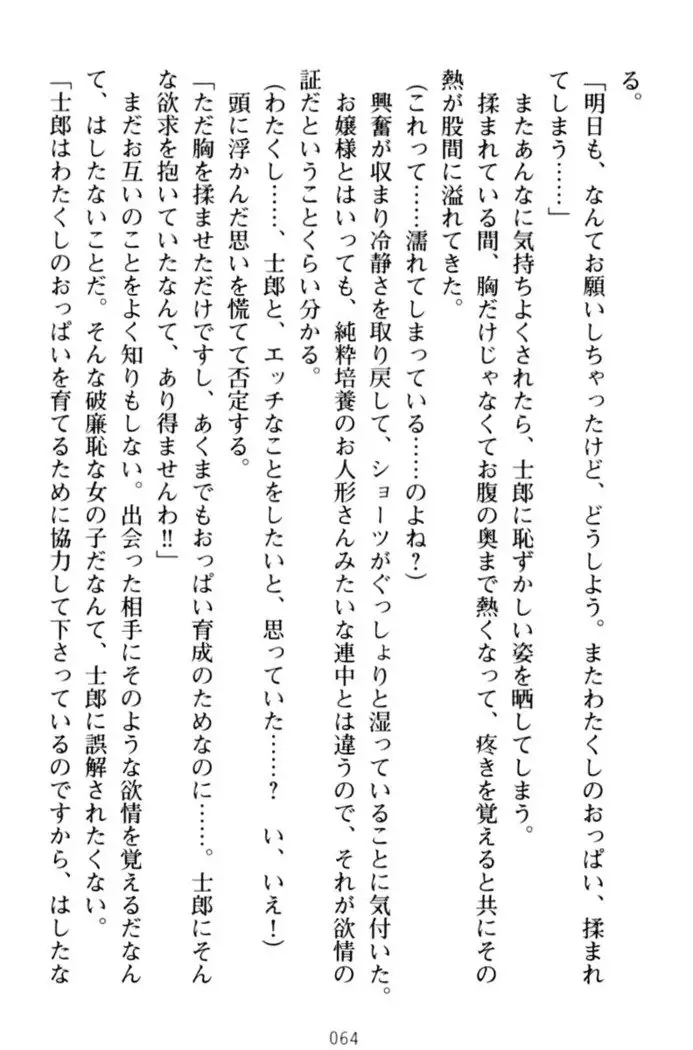 る。

「明日も、なんてお願いしちゃったけど、どうしよう。またわたくしのおっぱい、揉まれてしまう……」

またあんなに気持ちよくされたら、士郎に恥ずかしい姿を晒してしまう。

揉まれている間、胸だけじゃなくてお腹の奥まで熱くなって、疼きを覚えると共にその熱が股間に溢れてきた。

（これって……濡れてしまっている……のよね？）

興奮が収まり冷静さを取り戻して、ショーツがぐっしょりと湿っていることに気付いた。

お嬢様とはいっても、純粋培養のお人形さんみたいな連中とは違うので、それが欲情の証だということくらい分かる。

（わたくし……、士郎と、エッチなことをしたいと、思っていた……？　い、いえ！）

頭に浮かんだ思いを慌てて否定する。

「ただ胸を揉ませただけですし、あくまでもおっぱい育成のためなのに……。士郎にそんな欲求を抱いていたなんて、あり得ませんわ!!」

まだお互いのことをよく知りもしない。出会った相手にそのような欲情を覚えるだなんて、はしたないことだ。そんな破廉恥な女の子だなんて、士郎に誤解されたくない。

「士郎はわたくしのおっぱいを育てるために協力して下さっているのですから、はしたな

064